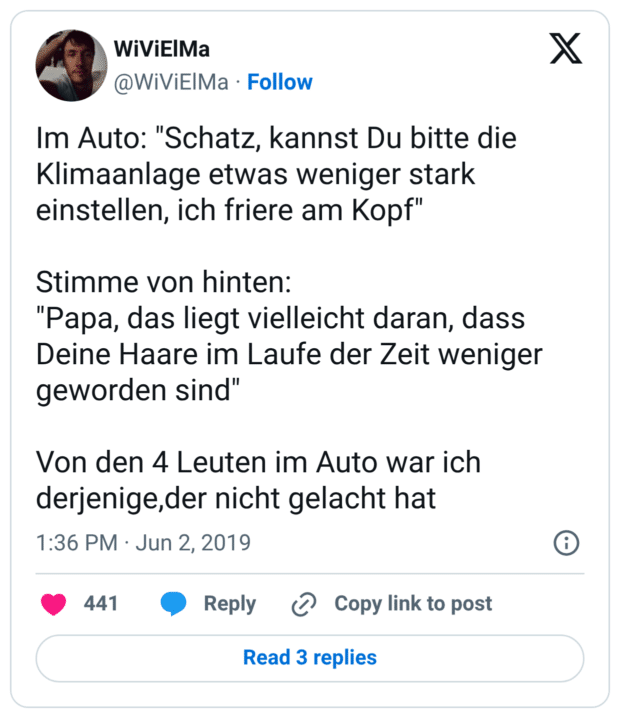 WiViElMa
@WiViElMa · Follow

Im Auto: "Schatz, kannst Du bitte die Klimaanlage etwas weniger stark einstellen, ich friere am Kopf"

Stimme von hinten:
"Papa, das liegt vielleicht daran, dass Deine Haare im Laufe der Zeit weniger geworden sind"

Von den 4 Leuten im Auto war ich derjenige,der nicht gelacht hat

1:36 PM · Jun 2, 2019

441 Reply Copy link to post

Read 3 replies